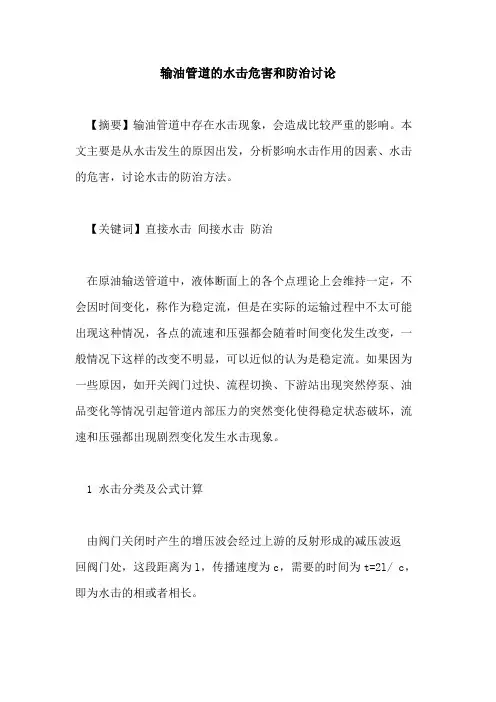 输油管道的水击危害和防治讨论

【摘要】输油管道中存在水击现象，会造成比较严重的影响。本文主要是从水击发生的原因出发，分析影响水击作用的因素、水击的危害，讨论水击的防治方法。

【关键词】直接水击 间接水击 防治

在原油输送管道中，液体断面上的各个点理论上会维持一定，不会因时间变化，称作为稳定流，但是在实际的运输过程中不太可能出现这种情况，各点的流速和压强都会随着时间变化发生改变，一般情况下这样的改变不明显，可以近似的认为是稳定流。如果因为一些原因，如开关阀门过快、流程切换、下游站出现突然停泵、油品变化等情况引起管道内部压力的突然变化使得稳定状态破坏，流速和压强都出现剧烈变化发生水击现象。

1 水击分类及公式计算

由阀门关闭时产生的增压波会经过上游的反射形成的减压波返回阀门处，这段距离为l，传播速度为c，需要的时间为t=2l/ c，即为水击的相或者相长。